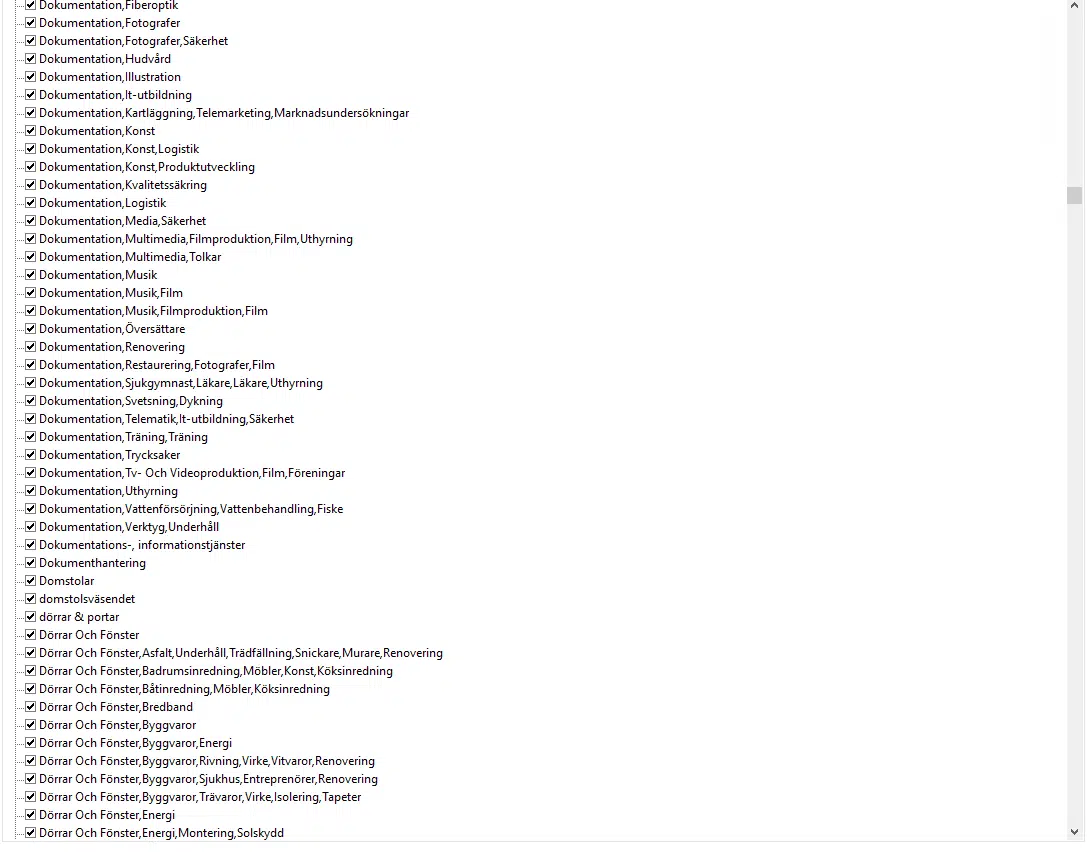 Dokumentation,Fiberoptik
Dokumentation,Fotografer
Dokumentation,Fotografer,Säkerhet
Dokumentation,Hudvård
Dokumentation,Illustration
Dokumentation,It-utbildning
Dokumentation,Kartläggning,Telemarketing,Marknadsundersökningar
Dokumentation,Konst
Dokumentation,Konst,Logistik
Dokumentation,Konst,Produktutveckling
Dokumentation,Kvalitetssäkring
Dokumentation,Logistik
Dokumentation,Media,Säkerhet
Dokumentation,Multimedia,Filmproduktion,Film,Uthyrning
Dokumentation,Multimedia,Tolkar
Dokumentation,Musik
Dokumentation,Musik,Film
Dokumentation,Musik,Filmproduktion,Film
Dokumentation,Översättare
Dokumentation,Renovering
Dokumentation,Restaurering,Fotografer,Film
Dokumentation,Sjukgymnast,Läkare,Läkare,Uthyrning
Dokumentation,Svetsning,Dykning
Dokumentation,Telematik,It-utbildning,Säkerhet
Dokumentation,Träning,Träning
Dokumentation,Trycksaker
Dokumentation,Tv- Och Videoproduktion,Film,Föreningar
Dokumentation,Uthyrning
Dokumentation,Vattenförsörjning,Vattenbehandling,Fiske
Dokumentation,Verktyg,Underhåll
Dokumentations-, informationstjänster
Dokumenthantering
Domstolar
domstolsväsendet
dörrar & portar
Dörrar Och Fönster
Dörrar Och Fönster,Asfalt,Underhåll,Trädfällning,Snickare,Murare,Renovering
Dörrar Och Fönster,Badrumsinredning,Möbler,Konst,Köksinredning
Dörrar Och Fönster,Båtinredning,Möbler,Köksinredning
Dörrar Och Fönster,Bredband
Dörrar Och Fönster,Byggvaror
Dörrar Och Fönster,Byggvaror,Energi
Dörrar Och Fönster,Byggvaror,Rivning,Virke,Vitvaror,Renovering
Dörrar Och Fönster,Byggvaror,Sjukhus,Entreprenörer,Renovering
Dörrar Och Fönster,Byggvaror,Trävaror,Virke,Isolering,Tapeter
Dörrar Och Fönster,Energi
Dörrar Och Fönster,Energi,Montering,Solskydd